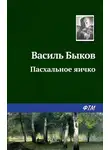 Василь Быков
Пасхальное яичко
ФТМ